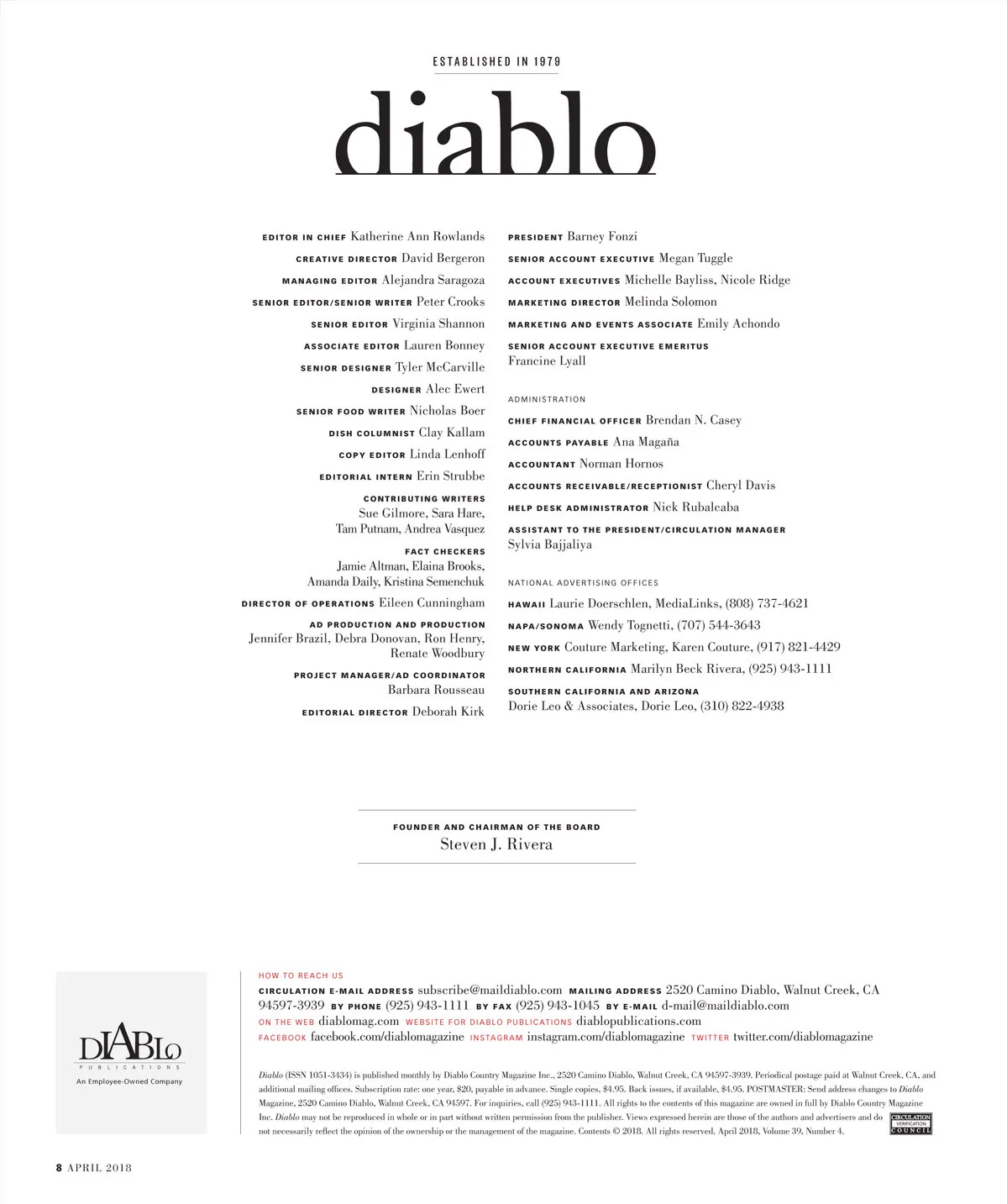 ESTABLISHED IN 1979

diablo

EDITOR IN CHIEF Katherine Ann Rowlands
CREATIVE DIRECTOR David Bergeron
MANAGING EDITOR Alejandra Saragoza
SENIOR EDITOR/SENIOR WRITER Peter Crooks
SENIOR EDITOR Virginia Shannon
ASSOCIATE EDITOR Lauren Bonney
SENIOR DESIGNER Tyler McCarville
DESIGNER Alec Ewert
SENIOR FOOD WRITER Nicholas Boer
DISH COLUMNIST Clay Kallam
COPY EDITOR Linda Lenhoff
EDITORIAL INTERN Erin Strubbe
CONTRIBUTING WRITERS
Sue Gilmore, Sara Hare, Tam Putnam, Andrea Vasquez
FACT CHECKERS
Jamie Altman, Elaina Brooks, Amanda Daily, Kristina Semenchuk
DIRECTOR OF OPERATIONS Eileen Cunningham
AD PRODUCTION AND PRODUCTION
Jennifer Brazil, Debra Donovan, Ron Henry, Renate Woodbury
PROJECT MANAGER/AD COORDINATOR
Barbara Rousseau
EDITORIAL DIRECTOR Deborah Kirk

PRESIDENT Barney Fonzi
SENIOR ACCOUNT EXECUTIVE Megan Tuggle
ACCOUNT EXECUTIVES Michelle Bayliss, Nicole Ridge
MARKETING DIRECTOR Melinda Solomon
MARKETING AND EVENTS ASSOCIATE Emily Achondo
SENIOR ACCOUNT EXECUTIVE EMERITUS
Francine Lyall

ADMINISTRATION
CHIEF FINANCIAL OFFICER Brendan N. Casey
ACCOUNTS PAYABLE Ana Magaña
ACCOUNTANT Norman Hornos
ACCOUNTS RECEIVABLE/RECEPTIONIST Cheryl Davis
HELP DESK ADMINISTRATOR Nick Rubalcaba
ASSISTANT TO THE PRESIDENT/CIRCULATION MANAGER
Sylvia Bajjaliya

NATIONAL ADVERTISING OFFICES
HAWAII Laurie Doerschlen, MediaLinks, (808) 737-4621
NAPA/SONOMA Wendy Tognetti, (707) 544-3643
NEW YORK Couture Marketing, Karen Couture, (917) 821-4429
NORTHERN CALIFORNIA Marilyn Beck Rivera, (925) 943-1111
SOUTHERN CALIFORNIA AND ARIZONA
Dorie Leo & Associates, Dorie Leo, (310) 822-4938

FOUNDER AND CHAIRMAN OF THE BOARD
Steven J. Rivera

DIABLO PUBLICATIONS
An Employee-Owned Company

HOW TO REACH US
CIRCULATION E-MAIL ADDRESS subscribe@maildiablo.com MAILING ADDRESS 2520 Camino Diablo, Walnut Creek, CA 94597-3939 BY PHONE (925) 943-1111 BY FAX (925) 943-1045 BY E-MAIL d-mail@maildiablo.com
ON THE WEB diablomag.com WEBSITE FOR DIABLO PUBLICATIONS diablopublications.com
FACEBOOK facebook.com/diablomagazine INSTAGRAM instagram.com/diablomagazine TWITTER twitter.com/diablomagazine

Diablo (ISSN 1051-3434) is published monthly by Diablo Country Magazine Inc., 2520 Camino Diablo, Walnut Creek, CA 94597-3939. Periodical postage paid at Walnut Creek, CA, and additional mailing offices. Subscription rate: one year, $20, payable in advance. Single copies, $4.95. Back issues, if available, $4.95. POSTMASTER: Send address changes to Diablo Magazine, 2520 Camino Diablo, Walnut Creek, CA 94597. For inquiries, call (925) 943-1111. All rights to the contents of this magazine are owned in full by Diablo Country Magazine Inc. Diablo may not be reproduced in whole or in part without written permission from the publisher. Views expressed herein are those of the authors and advertisers and do not necessarily reflect the opinion of the ownership or the management of the magazine. Contents © 2018. All rights reserved. April 2018, Volume 39, Number 4.

CIRCULATION VERIFICATION COUNCIL

8 APRIL 2018